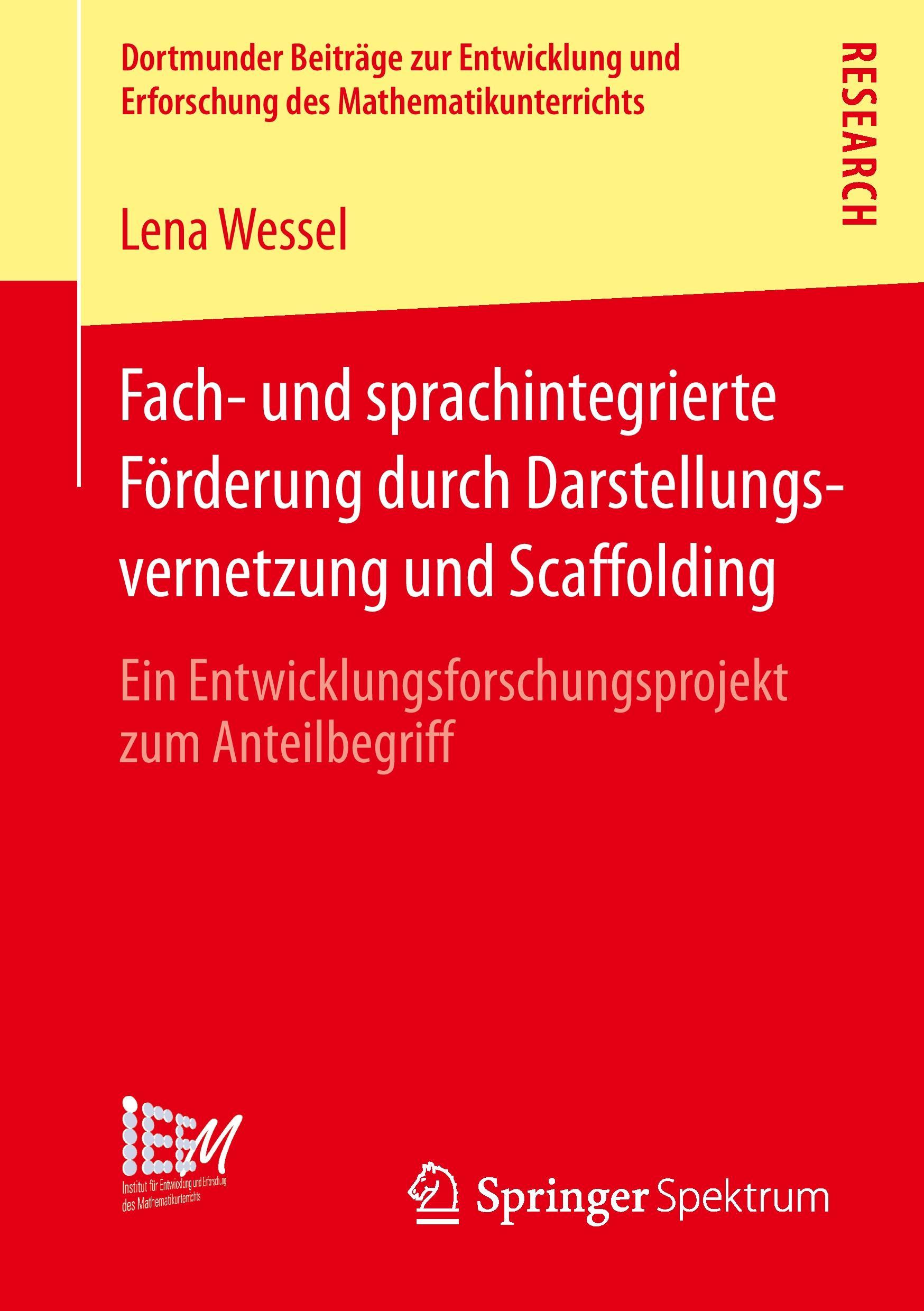 Dortmunder Beiträge zur Entwicklung und Erforschung des Mathematikunterrichts

RESEARCH

Lena Wessel

Fach- und sprachintegrierte Förderung durch Darstellungsvernetzung und Scaffolding

Ein Entwicklungsforschungsprojekt zum Anteilbegriff

IEEM
Institut für Entwicklung und Erforschung des Mathematikunterrichts

Springer Spektrum